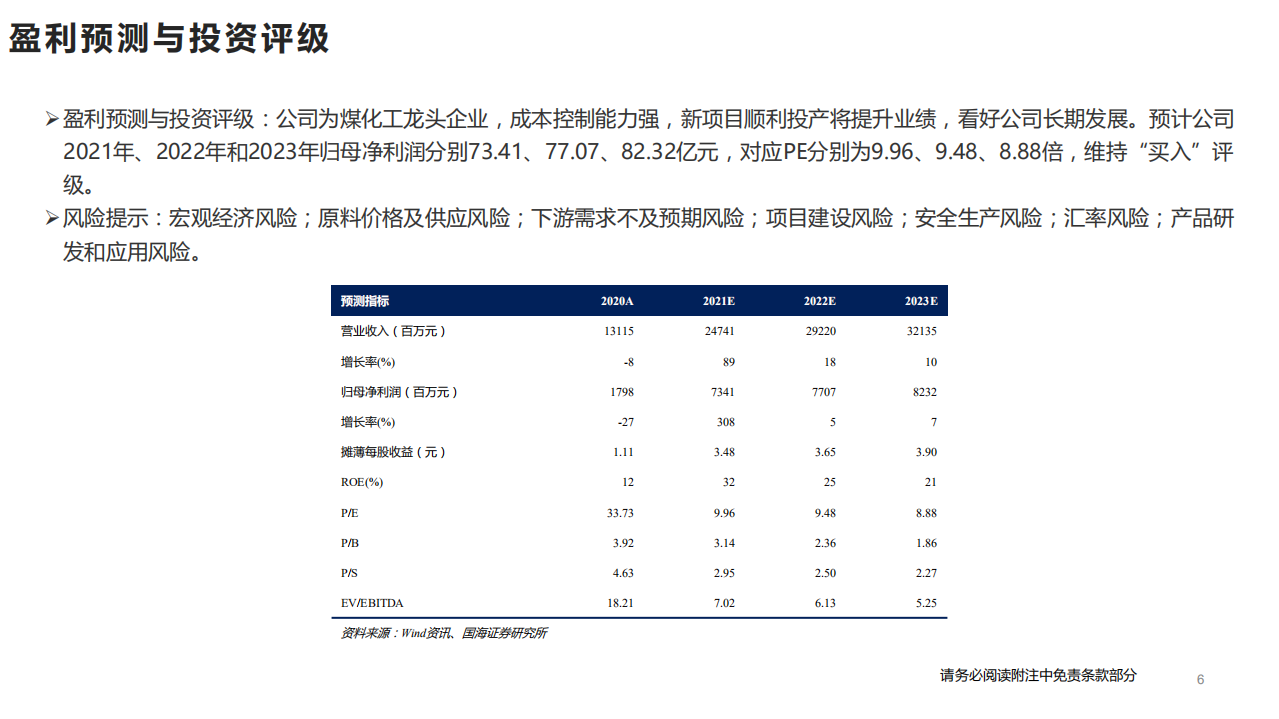 盈利预测与投资评级

➢盈利预测与投资评级：公司为煤化工龙头企业，成本控制能力强，新项目顺利投产将提升业绩，看好公司长期发展。预计公司2021年、2022年和2023年归母净利润分别73.41、77.07、82.32亿元，对应PE分别为9.96、9.48、8.88倍，维持“买入”评级。

➢风险提示：宏观经济风险；原料价格及供应风险；下游需求不及预期风险；项目建设风险；安全生产风险；汇率风险；产品研发和应用风险。

| 预测指标 | 2020A | 2021E | 2022E | 2023E |
|---|---|---|---|---|
| 营业收入（百万元） | 13115 | 24741 | 29220 | 32135 |
| 增长率(%) | -8 | 89 | 18 | 10 |
| 归母净利润（百万元） | 1798 | 7341 | 7707 | 8232 |
| 增长率(%) | -27 | 308 | 5 | 7 |
| 摊薄每股收益（元） | 1.11 | 3.48 | 3.65 | 3.90 |
| ROE(%) | 12 | 32 | 25 | 21 |
| P/E | 33.73 | 9.96 | 9.48 | 8.88 |
| P/B | 3.92 | 3.14 | 2.36 | 1.86 |
| P/S | 4.63 | 2.95 | 2.50 | 2.27 |
| EV/EBITDA | 18.21 | 7.02 | 6.13 | 5.25 |

资料来源：Wind资讯、国海证券研究所

请务必阅读附注中免责条款部分

6